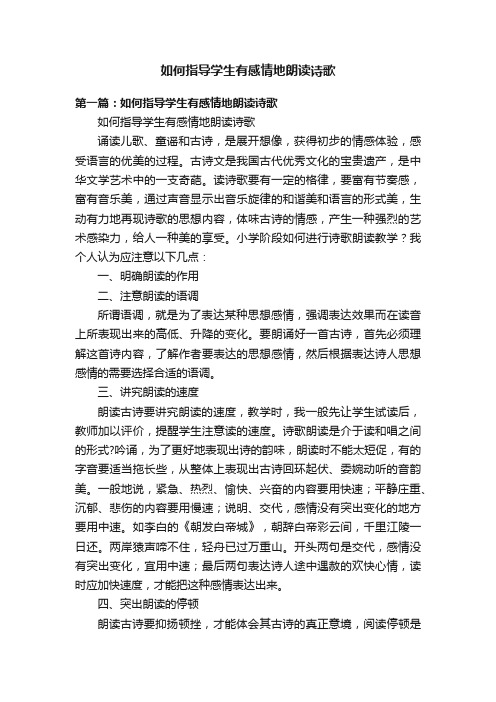 如何指导学生有感情地朗读诗歌

第一篇：如何指导学生有感情地朗读诗歌

如何指导学生有感情地朗读诗歌

诵读儿歌、童谣和古诗，是展开想像，获得初步的情感体验，感受语言的优美的过程。古诗文是我国古代优秀文化的宝贵遗产，是中华文学艺术中的一支奇葩。读诗歌要有一定的格律，要富有节奏感，富有音乐美，通过声音显示出音乐旋律的和谐美和语言的形式美，生动有力地再现诗歌的思想内容，体味古诗的情感，产生一种强烈的艺术感染力，给人一种美的享受。小学阶段如何进行诗歌朗读教学？我个人认为应注意以下几点：

一、明确朗读的作用

二、注意朗读的语调

所谓语调，就是为了表达某种思想感情，强调表达效果而在读音上所表现出来的高低、升降的变化。要朗诵好一首古诗，首先必须理解这首诗内容，了解作者要表达的思想感情，然后根据表达诗人思想感情的需要选择合适的语调。

三、讲究朗读的速度

朗读古诗要讲究朗读的速度，教学时，我一般先让学生试读后，教师加以评价，提醒学生注意读的速度。诗歌朗读是介于读和唱之间的形式?吟诵，为了更好地表现出诗的韵味，朗读时不能太短促，有的字音要适当拖长些，从整体上表现出古诗回环起伏、委婉动听的音韵美。一般地说，紧急、热烈、愉快、兴奋的内容要用快速；平静庄重、沉郁、悲伤的内容要用慢速；说明、交代，感情没有突出变化的地方要用中速。如李白的《朝发白帝城》，朝辞白帝彩云间，千里江陵一日还。两岸猿声啼不住，轻舟已过万重山。开头两句是交代，感情没有突出变化，宜用中速；最后两句表达诗人途中遇赦的欢快心情，读时应加快速度，才能把这种感情表达出来。

四、突出朗读的停顿

朗读古诗要抑扬顿挫，才能体会其古诗的真正意境，阅读停顿是